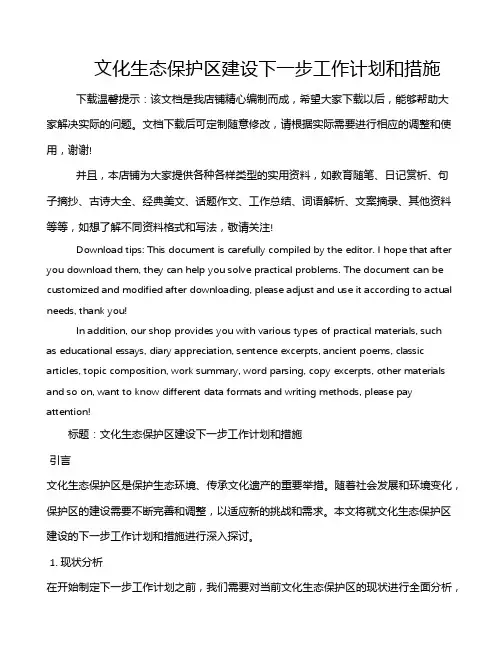 文化生态保护区建设下一步工作计划和措施

下载温馨提示：该文档是我店铺精心编制而成，希望大家下载以后，能够帮助大家解决实际的问题。文档下载后可定制随意修改，请根据实际需要进行相应的调整和使用，谢谢!

并且，本店铺为大家提供各种各样类型的实用资料，如教育随笔、日记赏析、句子摘抄、古诗大全、经典美文、话题作文、工作总结、词语解析、文案摘录、其他资料等等，如想了解不同资料格式和写法，敬请关注!

Download tips: This document is carefully compiled by the editor. I hope that after you download them, they can help you solve practical problems. The document can be customized and modified after downloading, please adjust and use it according to actual needs, thank you!

In addition, our shop provides you with various types of practical materials, such as educational essays, diary appreciation, sentence excerpts, ancient poems, classic articles, topic composition, work summary, word parsing, copy excerpts, other materials and so on, want to know different data formats and writing methods, please pay attention!

标题：文化生态保护区建设下一步工作计划和措施

引言

文化生态保护区是保护生态环境、传承文化遗产的重要举措。随着社会发展和环境变化，保护区的建设需要不断完善和调整，以适应新的挑战和需求。本文将就文化生态保护区建设的下一步工作计划和措施进行深入探讨。

1. 现状分析

在开始制定下一步工作计划之前，我们需要对当前文化生态保护区的现状进行全面分析，